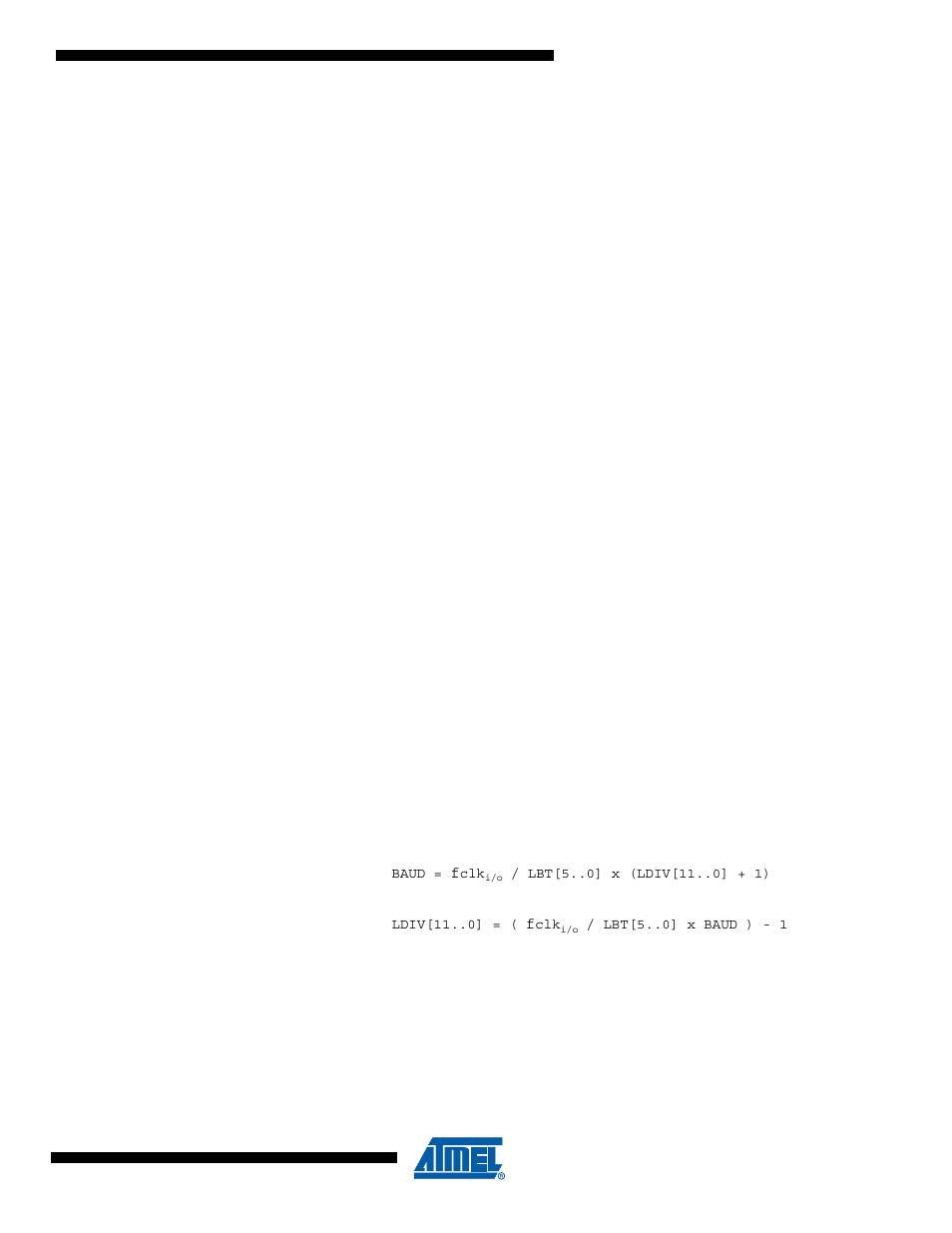 BAUD = $fclk_{i/o}$ / LBT[5..0] x (LDIV[11..0] + 1)

LDIV[11..0] = ( $fclk_{i/o}$ / LBT[5..0] x BAUD ) - 1

ATMEL®